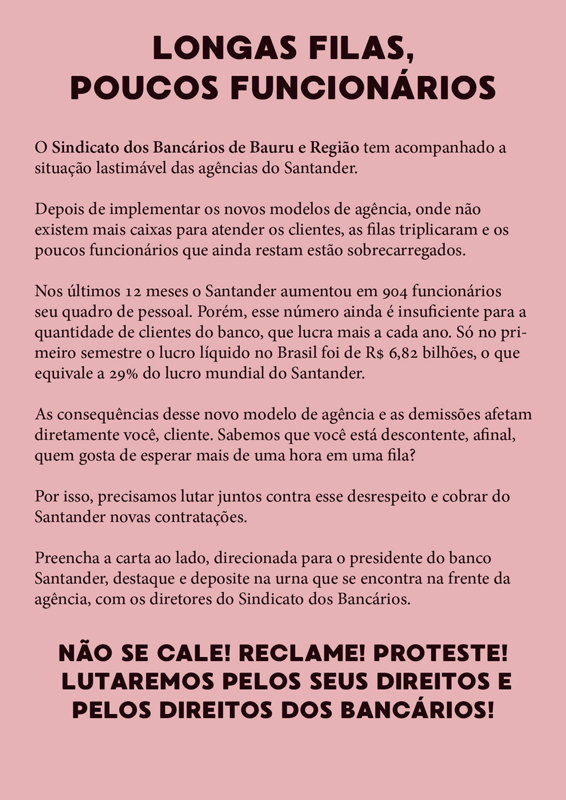 LONGAS FILAS,
POUCOS FUNCIONÁRIOS

O Sindicato dos Bancários de Bauru e Região tem acompanhado a situação lastimável das agências do Santander.

Depois de implementar os novos modelos de agência, onde não existem mais caixas para atender os clientes, as filas triplicaram e os poucos funcionários que ainda restam estão sobrecarregados.

Nos últimos 12 meses o Santander aumentou em 904 funcionários seu quadro de pessoal. Porém, esse número ainda é insuficiente para a quantidade de clientes do banco, que lucra mais a cada ano. Só no primeiro semestre o lucro líquido no Brasil foi de R$ 6,82 bilhões, o que equivale a 29% do lucro mundial do Santander.

As consequências desse novo modelo de agência e as demissões afetam diretamente você, cliente. Sabemos que você está descontente, afinal, quem gosta de esperar mais de uma hora em uma fila?

Por isso, precisamos lutar juntos contra esse desrespeito e cobrar do Santander novas contratações.

Preencha a carta ao lado, direcionada para o presidente do banco Santander, destaque e deposite na urna que se encontra na frente da agência, com os diretores do Sindicato dos Bancários.

NÃO SE CALE! RECLAME! PROTESTE!
LUTAREMOS PELOS SEUS DIREITOS E
PELOS DIREITOS DOS BANCÁRIOS!